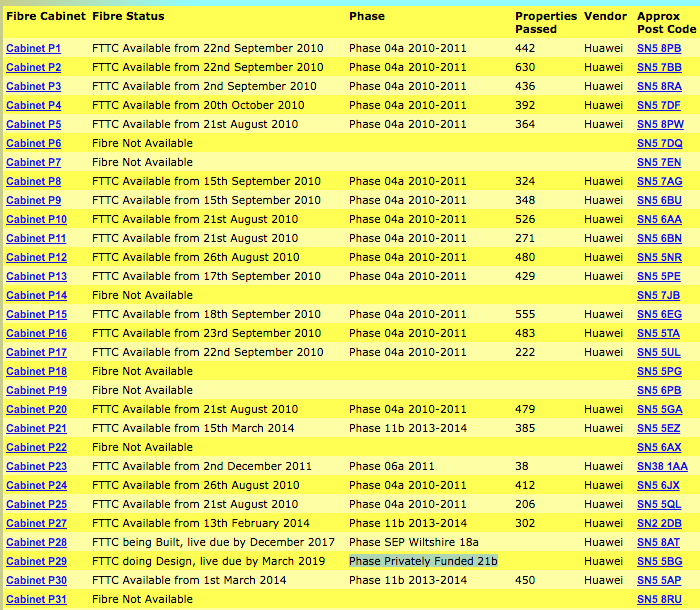 | Fibre Cabinet | Fibre Status | Phase | Properties Passed | Vendor | Approx Post Code |
|---|---|---|---|---|---|
| Cabinet P1 | FTTC Available from 22nd September 2010 | Phase 04a 2010-2011 | 442 | Huawei | SN5 8PB |
| Cabinet P2 | FTTC Available from 22nd September 2010 | Phase 04a 2010-2011 | 630 | Huawei | SN5 7BB |
| Cabinet P3 | FTTC Available from 2nd September 2010 | Phase 04a 2010-2011 | 436 | Huawei | SN5 8RA |
| Cabinet P4 | FTTC Available from 20th October 2010 | Phase 04a 2010-2011 | 392 | Huawei | SN5 7DF |
| Cabinet P5 | FTTC Available from 21st August 2010 | Phase 04a 2010-2011 | 364 | Huawei | SN5 8PW |
| Cabinet P6 | Fibre Not Available | | | | SN5 7DQ |
| Cabinet P7 | Fibre Not Available | | | | SN5 7EN |
| Cabinet P8 | FTTC Available from 15th September 2010 | Phase 04a 2010-2011 | 324 | Huawei | SN5 7AG |
| Cabinet P9 | FTTC Available from 15th September 2010 | Phase 04a 2010-2011 | 348 | Huawei | SN5 6BU |
| Cabinet P10 | FTTC Available from 21st August 2010 | Phase 04a 2010-2011 | 526 | Huawei | SN5 6AA |
| Cabinet P11 | FTTC Available from 21st August 2010 | Phase 04a 2010-2011 | 271 | Huawei | SN5 6BN |
| Cabinet P12 | FTTC Available from 26th August 2010 | Phase 04a 2010-2011 | 480 | Huawei | SN5 5NR |
| Cabinet P13 | FTTC Available from 17th September 2010 | Phase 04a 2010-2011 | 429 | Huawei | SN5 5PE |
| Cabinet P14 | Fibre Not Available | | | | SN5 7JB |
| Cabinet P15 | FTTC Available from 18th September 2010 | Phase 04a 2010-2011 | 555 | Huawei | SN5 6EG |
| Cabinet P16 | FTTC Available from 23rd September 2010 | Phase 04a 2010-2011 | 483 | Huawei | SN5 5TA |
| Cabinet P17 | FTTC Available from 22nd September 2010 | Phase 04a 2010-2011 | 222 | Huawei | SN5 5UL |
| Cabinet P18 | Fibre Not Available | | | | SN5 5PG |
| Cabinet P19 | Fibre Not Available | | | | SN5 6PB |
| Cabinet P20 | FTTC Available from 21st August 2010 | Phase 04a 2010-2011 | 479 | Huawei | SN5 5GA |
| Cabinet P21 | FTTC Available from 15th March 2014 | Phase 11b 2013-2014 | 385 | Huawei | SN5 5EZ |
| Cabinet P22 | Fibre Not Available | | | | SN5 6AX |
| Cabinet P23 | FTTC Available from 2nd December 2011 | Phase 06a 2011 | 38 | Huawei | SN38 1AA |
| Cabinet P24 | FTTC Available from 26th August 2010 | Phase 04a 2010-2011 | 412 | Huawei | SN5 6JX |
| Cabinet P25 | FTTC Available from 21st August 2010 | Phase 04a 2010-2011 | 206 | Huawei | SN5 5QL |
| Cabinet P27 | FTTC Available from 13th February 2014 | Phase 11b 2013-2014 | 302 | Huawei | SN2 2DB |
| Cabinet P28 | FTTC being Built, live due by December 2017 | Phase SEP Wiltshire 18a | | Huawei | SN5 8AT |
| Cabinet P29 | FTTC doing Design, live due by March 2019 | Phase Privately Funded 21b | | Huawei | SN5 5BG |
| Cabinet P30 | FTTC Available from 1st March 2014 | Phase 11b 2013-2014 | 450 | Huawei | SN5 5AP |
| Cabinet P31 | Fibre Not Available | | | | SN5 8RU |